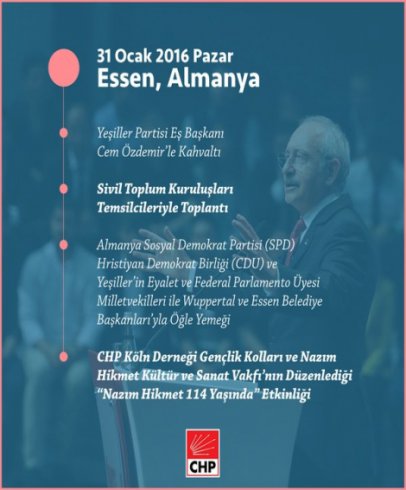 31 Ocak 2016 Pazar
Essen, Almanya

Yeşiller Partisi Eş Başkanı Cem Özdemir'le Kahvaltı

Sivil Toplum Kuruluşları Temsilcileriyle Toplantı

Almanya Sosyal Demokrat Partisi (SPD) Hristiyan Demokrat Birliği (CDU) ve Yeşiller'in Eyalet ve Federal Parlamento Üyesi Milletvekilleri ile Wuppertal ve Essen Belediye Başkanları'yla Öğle Yemeği

CHP Köln Derneği Gençlik Kolları ve Nazım Hikmet Kültür ve Sanat Vakfı'nın Düzenlediği "Nazım Hikmet 114 Yaşında" Etkinliği

CHP